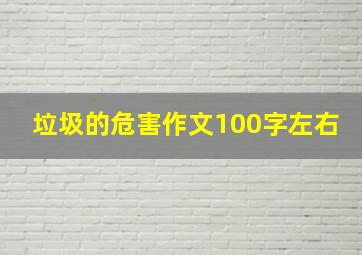 垃圾的危害作文100字左右